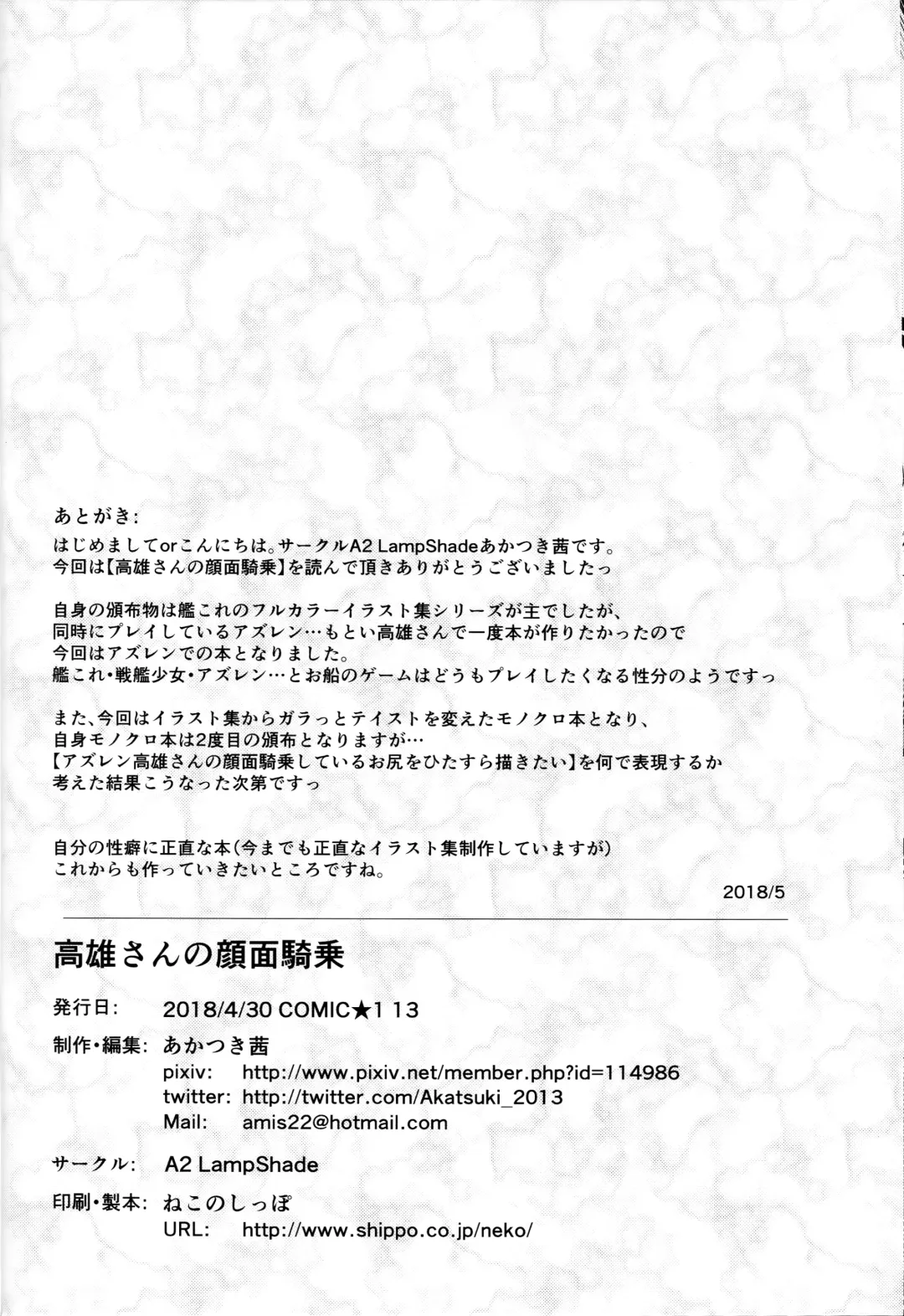 あとがき:
はじめましてorこんにちは。サークルA2 LampShadeあかつき茜です。
今回は【高雄さんの顔面騎乗】を読んで頂きありがとうございましたっ

自身の頒布物は艦これのフルカラーイラスト集シリーズが主でしたが、
同時にプレイしているアズレン…もとい高雄さんで一度本が作りたかったので
今回はアズレンでの本となりました。
艦これ・戦艦少女・アズレン…とお船のゲームはどうもプレイしたくなる性分のようですっ

また、今回はイラスト集からガラっとテイストを変えたモノクロ本となり、
自身モノクロ本は2度目の頒布となりますが…
【アズレン高雄さんの顔面騎乗しているお尻をひたすら描きたい】を何で表現するか
考えた結果こうなった次第ですっ

自分の性癖に正直な本(今までも正直なイラスト集制作していますが)
これからも作っていきたいところですね。

2018/5

高雄さんの顔面騎乗

発行日: 2018/4/30 COMIC★1 13
制作・編集: あかつき茜
pixiv: http://www.pixiv.net/member.php?id=114986
twitter: http://twitter.com/Akatsuki_2013
Mail: amis22@hotmail.com
サークル: A2 LampShade
印刷・製本: ねこのしっぽ
URL: http://www.shippo.co.jp/neko/